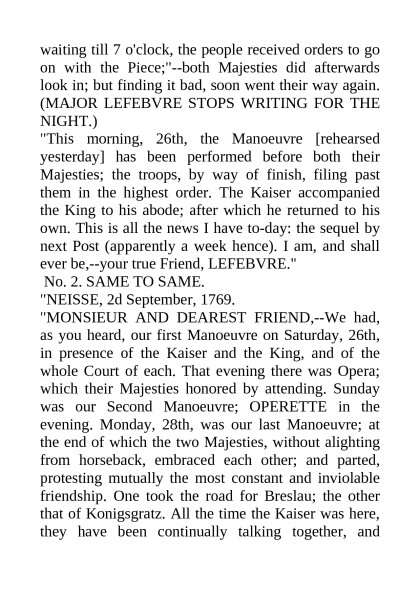 waiting till 7 o'clock, the people received orders to go on with the Piece;"--both Majesties did afterwards look in; but finding it bad, soon went their way again. (MAJOR LEFEBVRE STOPS WRITING FOR THE NIGHT.)

"This morning, 26th, the Manoeuvre [rehearsed yesterday] has been performed before both their Majesties; the troops, by way of finish, filing past them in the highest order. The Kaiser accompanied the King to his abode; after which he returned to his own. This is all the news I have to-day: the sequel by next Post (apparently a week hence). I am, and shall ever be,--your true Friend, LEFEBVRE."

No. 2. SAME TO SAME.

"NEISSE, 2d September, 1769.

"MONSIEUR AND DEAREST FRIEND,--We had, as you heard, our first Manoeuvre on Saturday, 26th, in presence of the Kaiser and the King, and of the whole Court of each. That evening there was Opera; which their Majesties honored by attending. Sunday was our Second Manoeuvre; OPERETTE in the evening. Monday, 28th, was our last Manoeuvre; at the end of which the two Majesties, without alighting from horseback, embraced each other; and parted, protesting mutually the most constant and inviolable friendship. One took the road for Breslau; the other that of Konigsgratz. All the time the Kaiser was here, they have been continually talking together, and